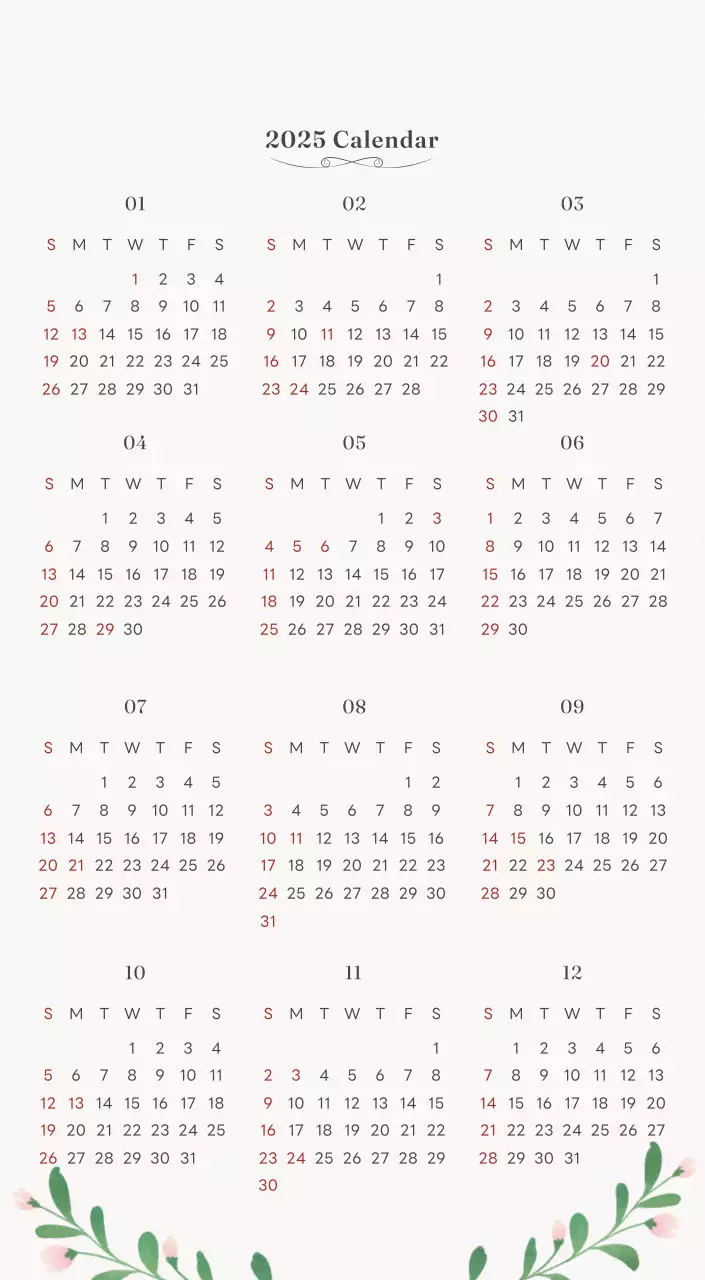 2025 Calendar

01

| S | M | T | W | T | F | S |
|---|---|---|---|---|---|---|
| | | | 1 | 2 | 3 | 4 |
| 5 | 6 | 7 | 8 | 9 | 10 | 11 |
| 12 | 13 | 14 | 15 | 16 | 17 | 18 |
| 19 | 20 | 21 | 22 | 23 | 24 | 25 |
| 26 | 27 | 28 | 29 | 30 | 31 | |

02

| S | M | T | W | T | F | S |
|---|---|---|---|---|---|---|
| | | | | | | 1 |
| 2 | 3 | 4 | 5 | 6 | 7 | 8 |
| 9 | 10 | 11 | 12 | 13 | 14 | 15 |
| 16 | 17 | 18 | 19 | 20 | 21 | 22 |
| 23 | 24 | 25 | 26 | 27 | 28 | |

03

| S | M | T | W | T | F | S |
|---|---|---|---|---|---|---|
| | | | | | | 1 |
| 2 | 3 | 4 | 5 | 6 | 7 | 8 |
| 9 | 10 | 11 | 12 | 13 | 14 | 15 |
| 16 | 17 | 18 | 19 | 20 | 21 | 22 |
| 23 | 24 | 25 | 26 | 27 | 28 | 29 |
| 30 | 31 | | | | | |

04

| S | M | T | W | T | F | S |
|---|---|---|---|---|---|---|
| | | 1 | 2 | 3 | 4 | 5 |
| 6 | 7 | 8 | 9 | 10 | 11 | 12 |
| 13 | 14 | 15 | 16 | 17 | 18 | 19 |
| 20 | 21 | 22 | 23 | 24 | 25 | 26 |
| 27 | 28 | 29 | 30 | | | |

05

| S | M | T | W | T | F | S |
|---|---|---|---|---|---|---|
| | | | | 1 | 2 | 3 |
| 4 | 5 | 6 | 7 | 8 | 9 | 10 |
| 11 | 12 | 13 | 14 | 15 | 16 | 17 |
| 18 | 19 | 20 | 21 | 22 | 23 | 24 |
| 25 | 26 | 27 | 28 | 29 | 30 | 31 |

06

| S | M | T | W | T | F | S |
|---|---|---|---|---|---|---|
| 1 | 2 | 3 | 4 | 5 | 6 | 7 |
| 8 | 9 | 10 | 11 | 12 | 13 | 14 |
| 15 | 16 | 17 | 18 | 19 | 20 | 21 |
| 22 | 23 | 24 | 25 | 26 | 27 | 28 |
| 29 | 30 | | | | | |

07

| S | M | T | W | T | F | S |
|---|---|---|---|---|---|---|
| | | 1 | 2 | 3 | 4 | 5 |
| 6 | 7 | 8 | 9 | 10 | 11 | 12 |
| 13 | 14 | 15 | 16 | 17 | 18 | 19 |
| 20 | 21 | 22 | 23 | 24 | 25 | 26 |
| 27 | 28 | 29 | 30 | 31 | | |

08

| S | M | T | W | T | F | S |
|---|---|---|---|---|---|---|
| | | | | | 1 | 2 |
| 3 | 4 | 5 | 6 | 7 | 8 | 9 |
| 10 | 11 | 12 | 13 | 14 | 15 | 16 |
| 17 | 18 | 19 | 20 | 21 | 22 | 23 |
| 24 | 25 | 26 | 27 | 28 | 29 | 30 |
| 31 | | | | | | |

09

| S | M | T | W | T | F | S |
|---|---|---|---|---|---|---|
| | 1 | 2 | 3 | 4 | 5 | 6 |
| 7 | 8 | 9 | 10 | 11 | 12 | 13 |
| 14 | 15 | 16 | 17 | 18 | 19 | 20 |
| 21 | 22 | 23 | 24 | 25 | 26 | 27 |
| 28 | 29 | 30 | | | | |

10

| S | M | T | W | T | F | S |
|---|---|---|---|---|---|---|
| | | | 1 | 2 | 3 | 4 |
| 5 | 6 | 7 | 8 | 9 | 10 | 11 |
| 12 | 13 | 14 | 15 | 16 | 17 | 18 |
| 19 | 20 | 21 | 22 | 23 | 24 | 25 |
| 26 | 27 | 28 | 29 | 30 | 31 | |

11

| S | M | T | W | T | F | S |
|---|---|---|---|---|---|---|
| | | | | | | 1 |
| 2 | 3 | 4 | 5 | 6 | 7 | 8 |
| 9 | 10 | 11 | 12 | 13 | 14 | 15 |
| 16 | 17 | 18 | 19 | 20 | 21 | 22 |
| 23 | 24 | 25 | 26 | 27 | 28 | 29 |
| 30 | | | | | | |

12

| S | M | T | W | T | F | S |
|---|---|---|---|---|---|---|
| | 1 | 2 | 3 | 4 | 5 | 6 |
| 7 | 8 | 9 | 10 | 11 | 12 | 13 |
| 14 | 15 | 16 | 17 | 18 | 19 | 20 |
| 21 | 22 | 23 | 24 | 25 | 26 | 27 |
| 28 | 29 | 30 | 31 | | | |